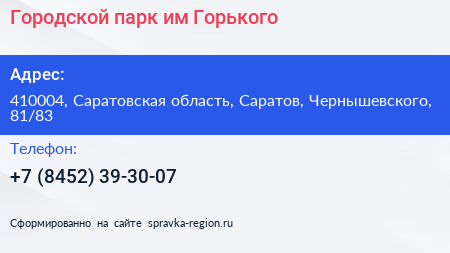 Городской парк им Горького

Адрес:

410004, Саратовская область, Саратов, Чернышевского, 81/83

Телефон:

+7 (8452) 39-30-07

Сформированно на сайте spravka-region.ru